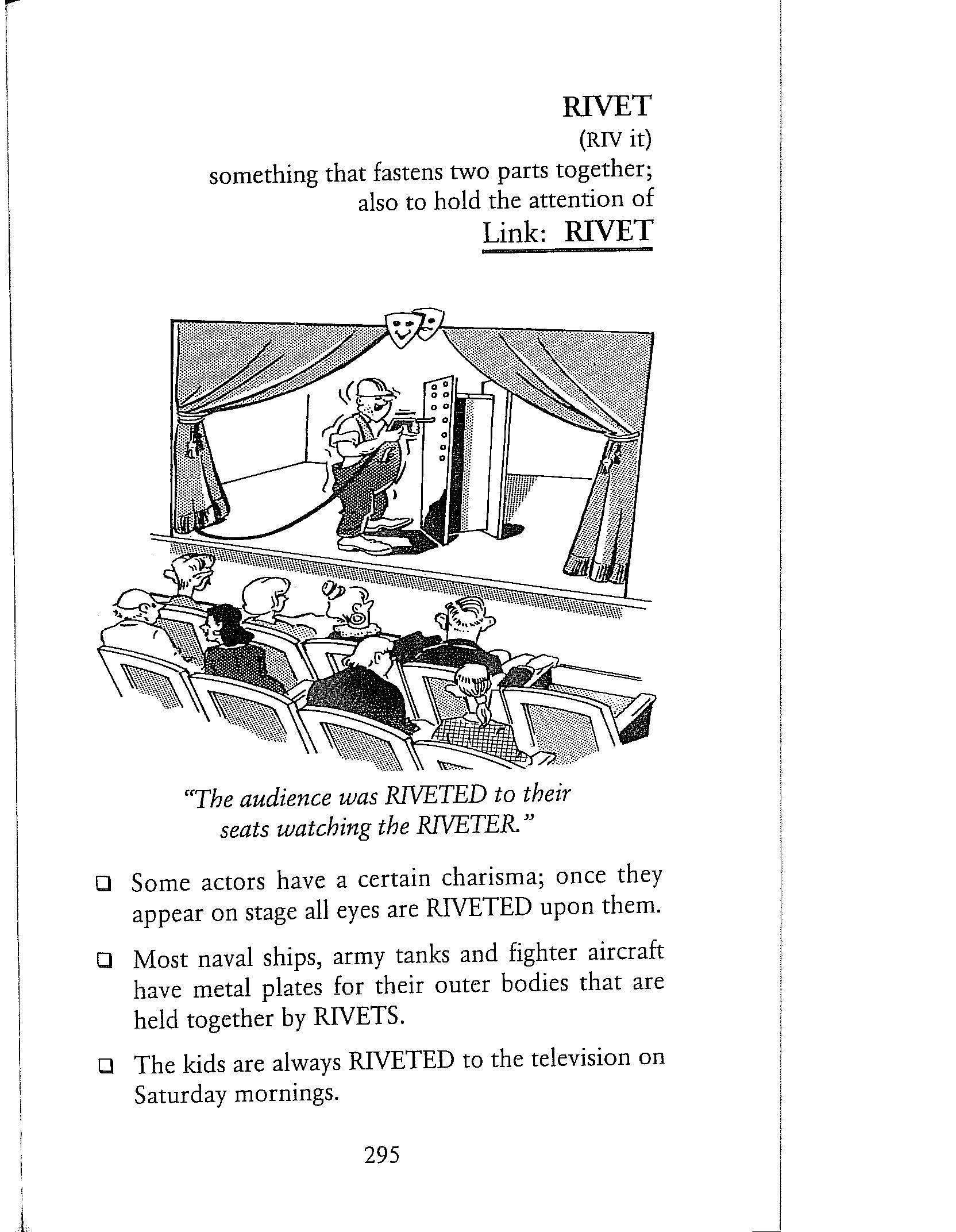 RIVET
(RIV it)
something that fastens two parts together; also to hold the attention of
Link: RIVET

"The audience was RIVETED to their seats watching the RIVETER."

❑ Some actors have a certain charisma; once they appear on stage all eyes are RIVETED upon them.

❑ Most naval ships, army tanks and fighter aircraft have metal plates for their outer bodies that are held together by RIVETS.

❑ The kids are always RIVETED to the television on Saturday mornings.

295